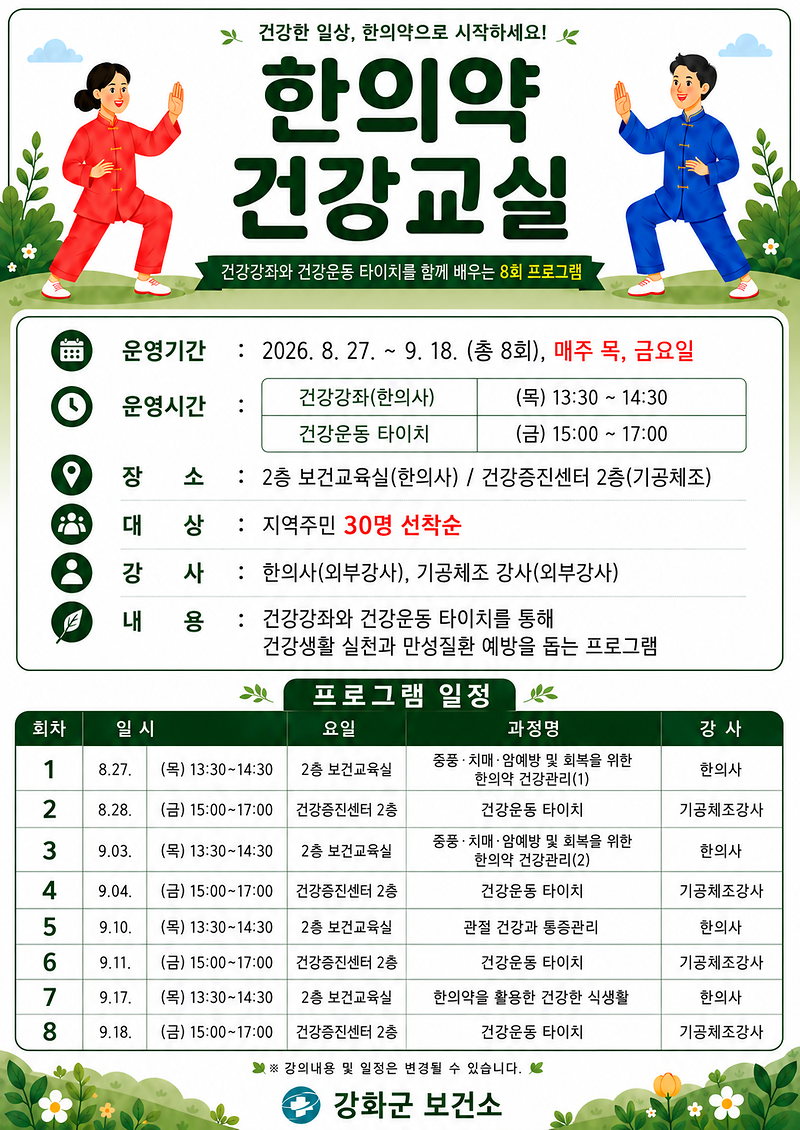 건강한 일상, 한의약으로 시작하세요!

한의약 건강교실

건강강좌와 건강운동 타이치를 함께 배우는 8회 프로그램

운영기간 : 2026. 8. 27. ~ 9. 18. (총 8회), 매주 목, 금요일

운영시간 :

| 건강강좌(한의사) | (목) 13:30 ~ 14:30 |
|---|---|
| 건강운동 타이치 | (금) 15:00 ~ 17:00 |

장 소 : 2층 보건교육실(한의사) / 건강증진센터 2층(기공체조)

대 상 : 지역주민 30명 선착순

강 사 : 한의사(외부강사), 기공체조 강사(외부강사)

내 용 : 건강강좌와 건강운동 타이치를 통해 건강생활 실천과 만성질환 예방을 돕는 프로그램

프로그램 일정

| 회차 | 일 시 | | 요일 | 과정명 | 강 사 |
|---|---|---|---|---|---|
| 1 | 8.27. | (목) 13:30~14:30 | 2층 보건교육실 | 중풍·치매·암예방 및 회복을 위한 한의약 건강관리(1) | 한의사 |
| 2 | 8.28. | (금) 15:00~17:00 | 건강증진센터 2층 | 건강운동 타이치 | 기공체조강사 |
| 3 | 9.03. | (목) 13:30~14:30 | 2층 보건교육실 | 중풍·치매·암예방 및 회복을 위한 한의약 건강관리(2) | 한의사 |
| 4 | 9.04. | (금) 15:00~17:00 | 건강증진센터 2층 | 건강운동 타이치 | 기공체조강사 |
| 5 | 9.10. | (목) 13:30~14:30 | 2층 보건교육실 | 관절 건강과 통증관리 | 한의사 |
| 6 | 9.11. | (금) 15:00~17:00 | 건강증진센터 2층 | 건강운동 타이치 | 기공체조강사 |
| 7 | 9.17. | (목) 13:30~14:30 | 2층 보건교육실 | 한의약을 활용한 건강한 식생활 | 한의사 |
| 8 | 9.18. | (금) 15:00~17:00 | 건강증진센터 2층 | 건강운동 타이치 | 기공체조강사 |

※ 강의내용 및 일정은 변경될 수 있습니다.

강화군 보건소